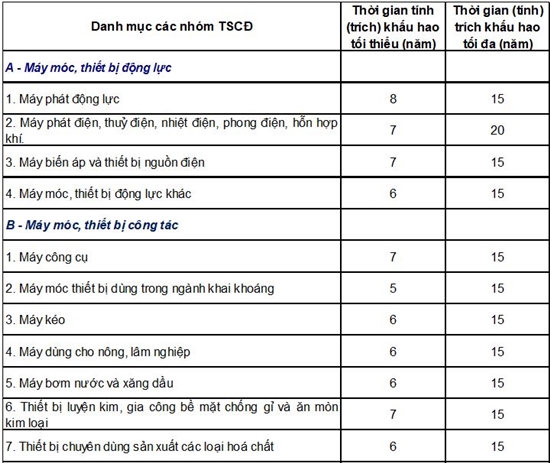 | Danh mục các nhóm TSCĐ | Thời gian tính (trích) khấu hao tối thiểu (năm) | Thời gian (tính) trích khấu hao tối đa (năm) |
|---|---|---|
| A - Máy móc, thiết bị động lực | | |
| 1. Máy phát động lực | 8 | 15 |
| 2. Máy phát điện, thuỷ điện, nhiệt điện, phong điện, hỗn hợp khí. | 7 | 20 |
| 3. Máy biến áp và thiết bị nguồn điện | 7 | 15 |
| 4. Máy móc, thiết bị động lực khác | 6 | 15 |
| B - Máy móc, thiết bị công tác | | |
| 1. Máy công cụ | 7 | 15 |
| 2. Máy móc thiết bị dùng trong ngành khai khoáng | 5 | 15 |
| 3. Máy kéo | 6 | 15 |
| 4. Máy dùng cho nông, lâm nghiệp | 6 | 15 |
| 5. Máy bơm nước và xăng dầu | 6 | 15 |
| 6. Thiết bị luyện kim, gia công bề mặt chống gỉ và ăn mòn kim loại | 7 | 15 |
| 7. Thiết bị chuyên dùng sản xuất các loại hoá chất | 6 | 15 |